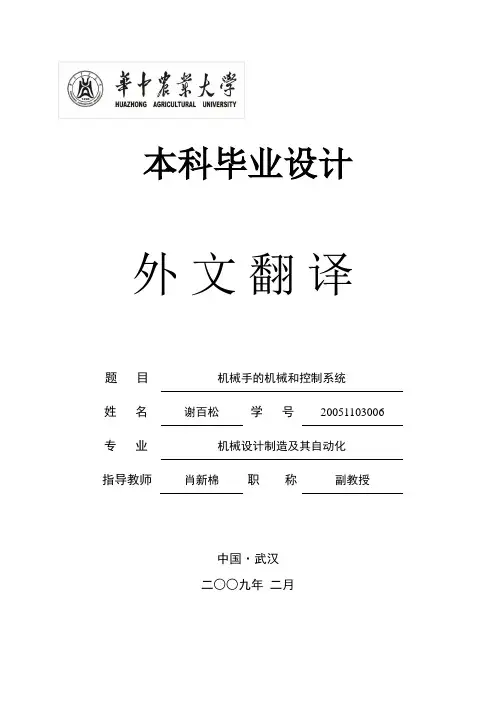 華中農業大學
HUAZHONG AGRICULTURAL UNIVERSITY

本科毕业设计

外文翻译

题 目 机械手的机械和控制系统

姓 名 谢百松 学 号 20051103006

专 业 机械设计制造及其自动化

指导教师 肖新棉 职 称 副教授

中国·武汉

二〇〇九年 二月